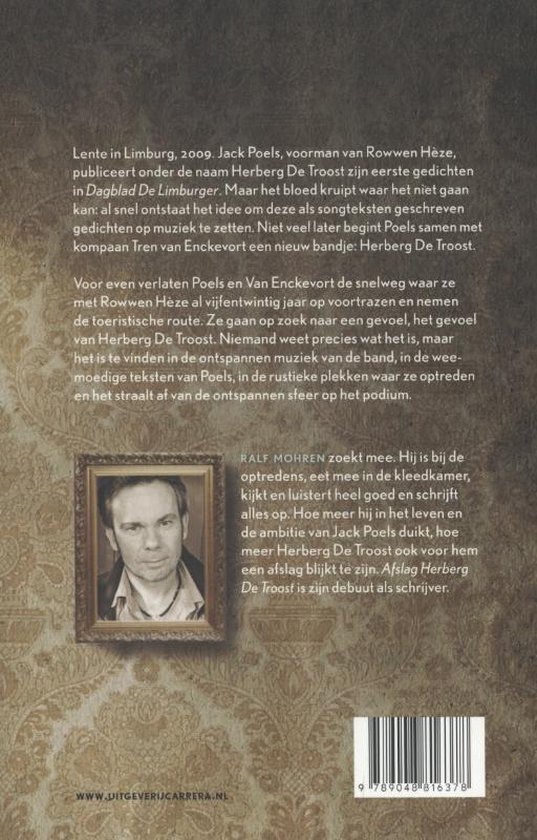 Lente in Limburg, 2009. Jack Poels, voorman van Rowwen Hèze, publiceert onder de naam Herberg De Troost zijn eerste gedichten in Dagblad De Limburger. Maar het bloed kruipt waar het niet gaan kan: al snel ontstaat het idee om deze als songteksten geschreven gedichten op muziek te zetten. Niet veel later begint Poels samen met kompaan Tren van Enckevort een nieuw bandje: Herberg De Troost.

Voor even verlaten Poels en Van Enckevort de snelweg waar ze met Rowwen Hèze al vijfentwintig jaar op voortrazen en nemen de toeristische route. Ze gaan op zoek naar een gevoel, het gevoel van Herberg De Troost. Niemand weet precies wat het is, maar het is te vinden in de ontspannen muziek van de band, in de weemoedige teksten van Poels, in de rustieke plekken waar ze optreden en het straalt af van de ontspannen sfeer op het podium.

RALF MOHREN zoekt mee. Hij is bij de optredens, eet mee in de kleedkamer, kijkt en luistert heel goed en schrijft alles op. Hoe meer hij in het leven en de ambitie van Jack Poels duikt, hoe meer Herberg De Troost ook voor hem een afslag blijkt te zijn. Afslag Herberg De Troost is zijn debuut als schrijver.

WWW.UITGEVERIJCARRERA.NL

9 789048 816378